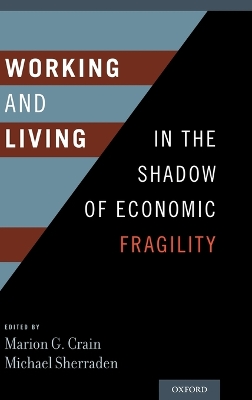 WORKING
AND
LIVING
IN THE
SHADOW
OF ECONOMIC
FRAGILITY

EDITED BY
Marion G. Crain
Michael Sherraden

OXFORD